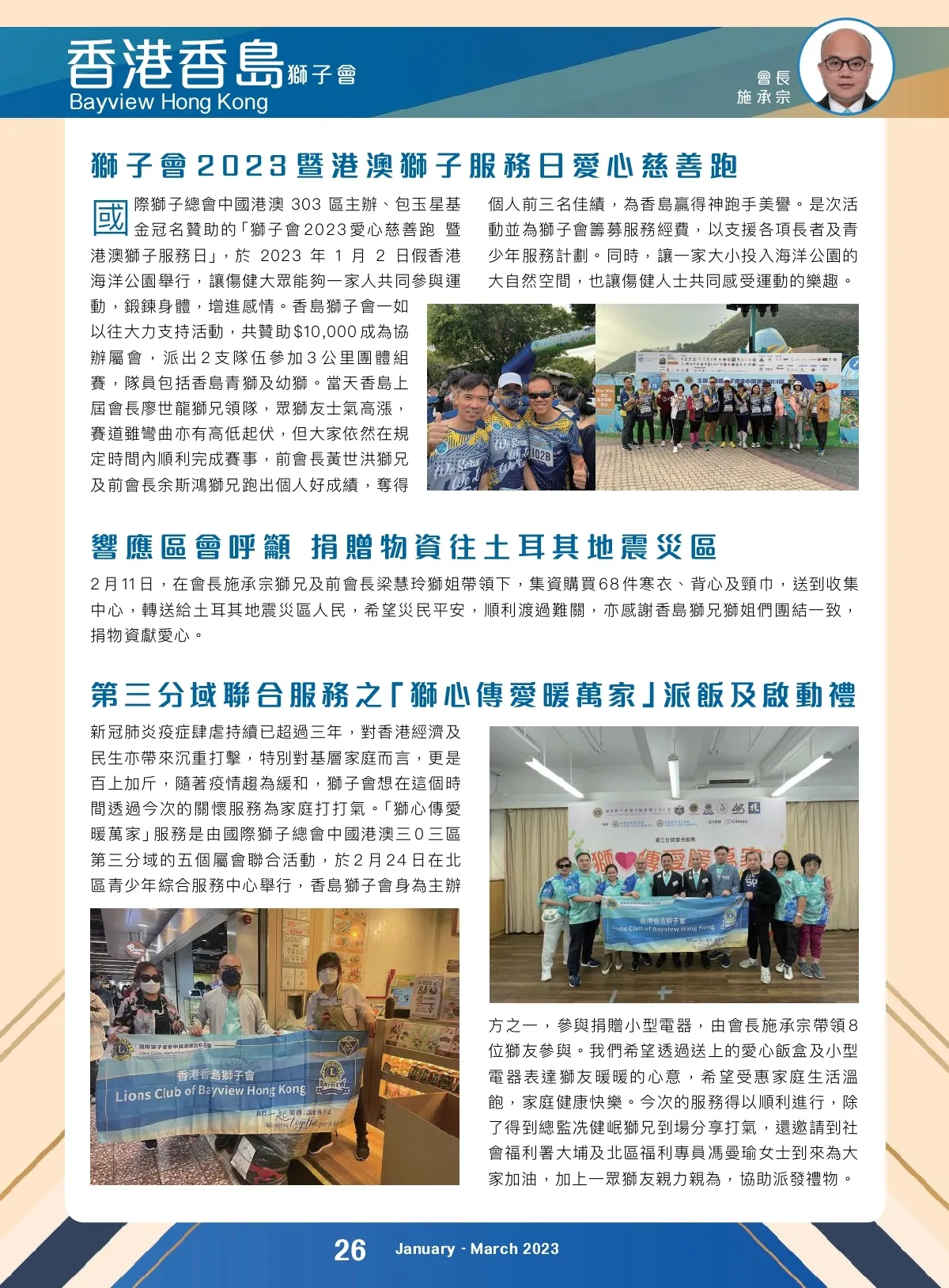 香港香島獅子會
Bayview Hong Kong

會長
施承宗

獅子會2023暨港澳獅子服務日愛心慈善跑

國際獅子總會中國港澳303區主辦、包玉星基金冠名贊助的「獅子會2023愛心慈善跑 暨港澳獅子服務日」，於2023年1月2日假香港海洋公園舉行，讓傷健大眾能夠一家人共同參與運動，鍛鍊身體，增進感情。香島獅子會一如以往大力支持活動，共贊助$10,000成為協辦屬會，派出2支隊伍參加3公里團體組賽，隊員包括香島青獅及幼獅。當天香島上屆會長廖世龍獅兄領隊，眾獅友士氣高漲，賽道雖彎曲亦有高低起伏，但大家依然在規定時間內順利完成賽事，前會長黃世洪獅兄及前會長余斯鴻獅兄跑出個人好成績，奪得個人前三名佳績，為香島贏得神跑手美譽。是次活動並為獅子會籌募服務經費，以支援各項長者及青少年服務計劃。同時，讓一家大小投入海洋公園的大自然空間，也讓傷健人士共同感受運動的樂趣。

響應區會呼籲 捐贈物資往土耳其地震災區

2月11日，在會長施承宗獅兄及前會長梁慧玲獅姐帶領下，集資購買68件寒衣、背心及頸巾，送到收集中心，轉送給土耳其地震災區人民，希望災民平安，順利渡過難關，亦感謝香島獅兄獅姐們團結一致，捐物資獻愛心。

第三分域聯合服務之「獅心傳愛暖萬家」派飯及啟動禮

新冠肺炎疫症肆虐持續已超過三年，對香港經濟及民生亦帶來沉重打擊，特別對基層家庭而言，更是百上加斤，隨著疫情趨為緩和，獅子會想在這個時間透過今次的關懷服務為家庭打打氣。「獅心傳愛暖萬家」服務是由國際獅子總會中國港澳三０三區第三分域的五個屬會聯合活動，於2月24日在北區青少年綜合服務中心舉行，香島獅子會身為主辦方之一，參與捐贈小型電器，由會長施承宗帶領8位獅友參與。我們希望透過送上的愛心飯盒及小型電器表達獅友暖暖的心意，希望受惠家庭生活溫飽，家庭健康快樂。今次的服務得以順利進行，除了得到總監冼健岷獅兄到場分享打氣，還邀請到社會福利署大埔及北區福利專員馮曼瑜女士到來為大家加油，加上一眾獅友親力親為，協助派發禮物。

香港香島獅子會
Lions Club of Bayview Hong Kong

26 January - March 2023